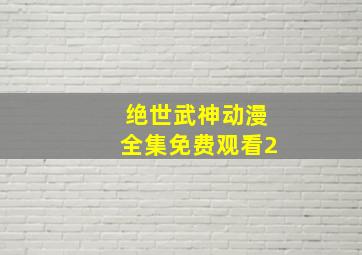 绝世武神动漫
全集免费观看2